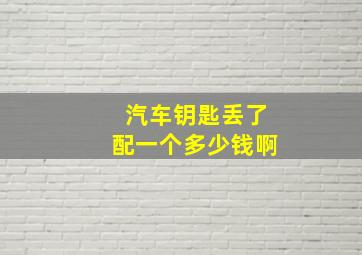 汽车钥匙丢了
配一个多少钱啊